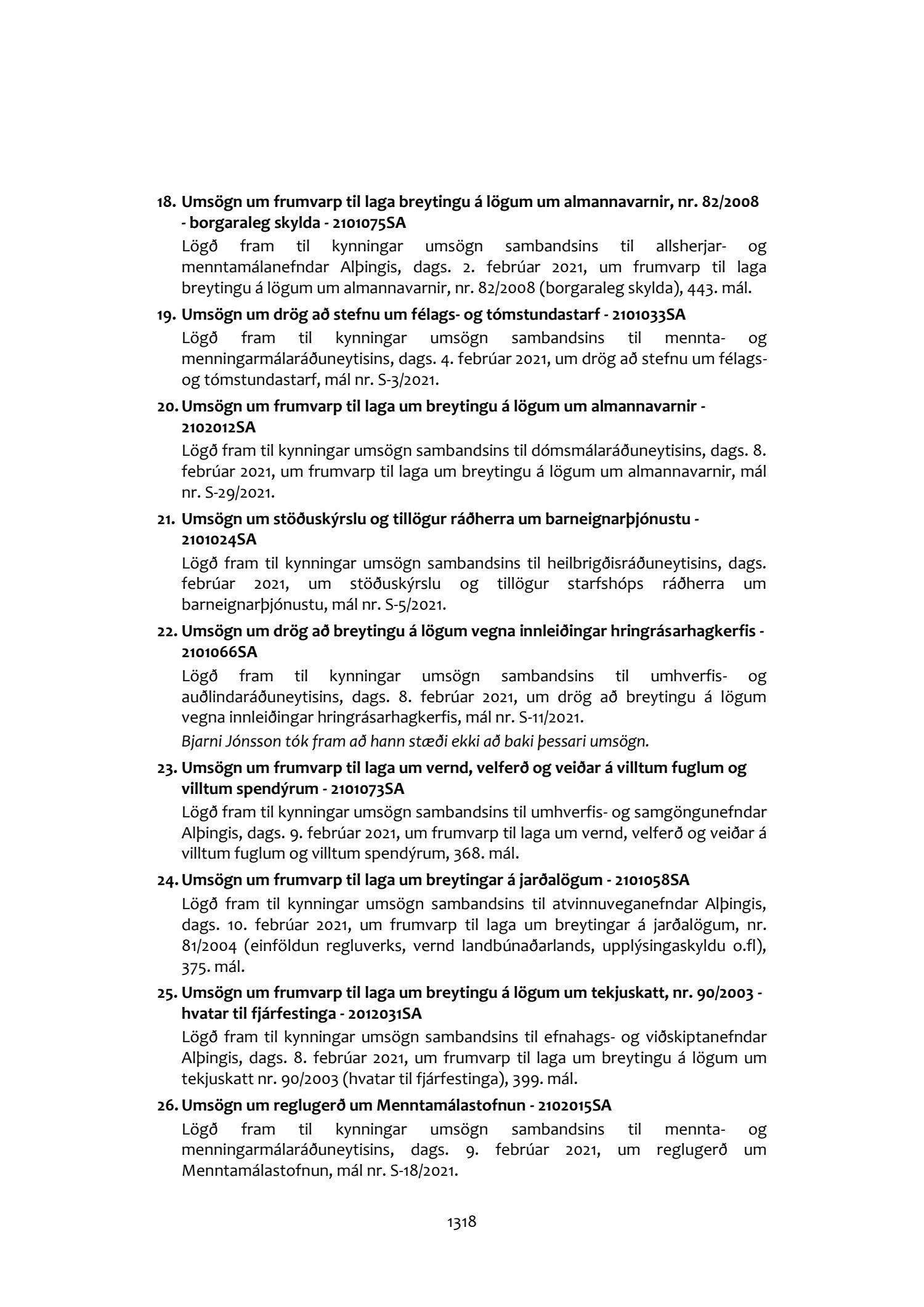 18. Umsögn um frumvarp til laga breytingu á lögum um almannavarnir, nr. 82/2008 - borgaraleg skylda - 2101075SA

Lögð fram til kynningar umsögn sambandsins til allsherjar- og menntamálanefndar Alþingis, dags. 2. febrúar 2021, um frumvarp til laga breytingu á lögum um almannavarnir, nr. 82/2008 (borgaraleg skylda), 443. mál.

19. Umsögn um drög að stefnu um félags- og tómstundastarf - 2101033SA

Lögð fram til kynningar umsögn sambandsins til mennta- og menningarmálaráðuneytisins, dags. 4. febrúar 2021, um drög að stefnu um félags- og tómstundastarf, mál nr. S-3/2021.

20. Umsögn um frumvarp til laga um breytingu á lögum um almannavarnir - 2102012SA

Lögð fram til kynningar umsögn sambandsins til dómsmálaráðuneytisins, dags. 8. febrúar 2021, um frumvarp til laga um breytingu á lögum um almannavarnir, mál nr. S-29/2021.

21. Umsögn um stöðuskýrslu og tillögur ráðherra um barneignarþjónustu - 2101024SA

Lögð fram til kynningar umsögn sambandsins til heilbrigðisráðuneytisins, dags. febrúar 2021, um stöðuskýrslu og tillögur starfshóps ráðherra um barneignarþjónustu, mál nr. S-5/2021.

22. Umsögn um drög að breytingu á lögum vegna innleiðingar hringrásarhagkerfis - 2101066SA

Lögð fram til kynningar umsögn sambandsins til umhverfis- og auðlindaráðuneytisins, dags. 8. febrúar 2021, um drög að breytingu á lögum vegna innleiðingar hringrásarhagkerfis, mál nr. S-11/2021.

Bjarni Jónsson tók fram að hann stæði ekki að baki þessari umsögn.

23. Umsögn um frumvarp til laga um vernd, velferð og veiðar á villtum fuglum og villtum spendýrum - 2101073SA

Lögð fram til kynningar umsögn sambandsins til umhverfis- og samgöngunefndar Alþingis, dags. 9. febrúar 2021, um frumvarp til laga um vernd, velferð og veiðar á villtum fuglum og villtum spendýrum, 368. mál.

24. Umsögn um frumvarp til laga um breytingar á jarðalögum - 2101058SA

Lögð fram til kynningar umsögn sambandsins til atvinnuveganefndar Alþingis, dags. 10. febrúar 2021, um frumvarp til laga um breytingar á jarðalögum, nr. 81/2004 (einföldun regluverks, vernd landbúnaðarlands, upplýsingaskyldu o.fl), 375. mál.

25. Umsögn um frumvarp til laga um breytingu á lögum um tekjuskatt, nr. 90/2003 - hvatar til fjárfestinga - 2012031SA

Lögð fram til kynningar umsögn sambandsins til efnahags- og viðskiptanefndar Alþingis, dags. 8. febrúar 2021, um frumvarp til laga um breytingu á lögum um tekjuskatt nr. 90/2003 (hvatar til fjárfestinga), 399. mál.

26. Umsögn um reglugerð um Menntamálastofnun - 2102015SA

Lögð fram til kynningar umsögn sambandsins til mennta- og menningarmálaráðuneytisins, dags. 9. febrúar 2021, um reglugerð um Menntamálastofnun, mál nr. S-18/2021.

1318